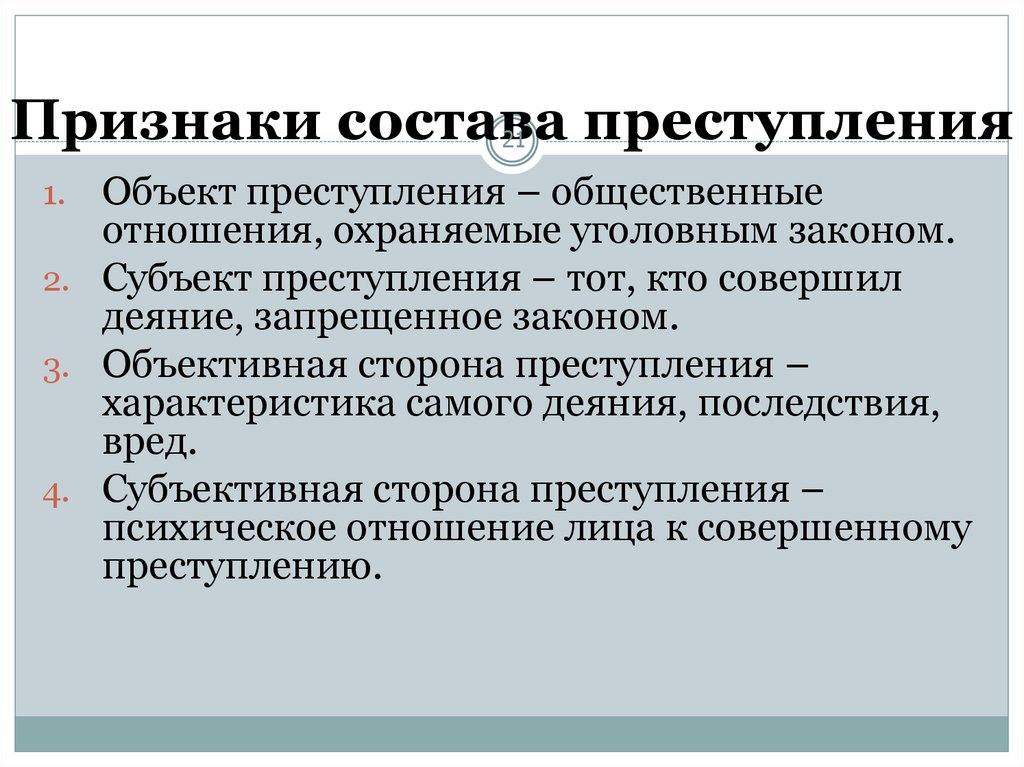 Признаки состава преступления

21

1. Объект преступления – общественные отношения, охраняемые уголовным законом.
2. Субъект преступления – тот, кто совершил деяние, запрещенное законом.
3. Объективная сторона преступления – характеристика самого деяния, последствия, вред.
4. Субъективная сторона преступления – психическое отношение лица к совершенному преступлению.